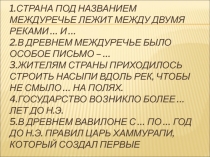 1.СТРАНА ПОД НАЗВАНИЕМ МЕЖДУРЕЧЬЕ ЛЕЖИТ МЕЖДУ ДВУМЯ РЕКАМИ … И …
2.В ДРЕВНЕМ МЕЖДУРЕЧЬЕ БЫЛО ОСОБОЕ ПИСЬМО – …
3.ЖИТЕЛЯМ СТРАНЫ ПРИХОДИЛОСЬ СТРОИТЬ НАСЫПИ ВДОЛЬ РЕК, ЧТОБЫ НЕ СМЫЛО … НА ПОЛЯХ.
4.ГОСУДАРСТВО ВОЗНИКЛО БОЛЕЕ … ЛЕТ ДО Н.Э.
5.В ДРЕВНЕМ ВАВИЛОНЕ С … ПО … ГОД ДО Н.Э. ПРАВИЛ ЦАРЬ ХАММУРАПИ, КОТОРЫЙ СОЗДАЛ ПЕРВЫЕ